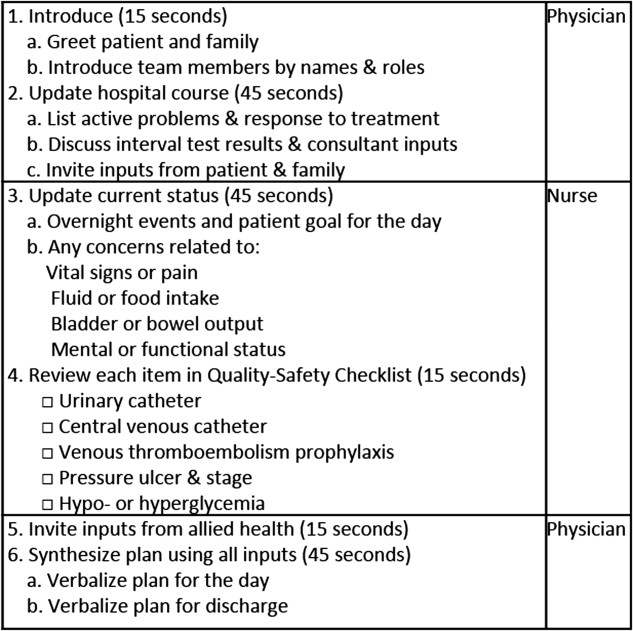 | | |
|---|---|
| 1. Introduce (15 seconds)<br>a. Greet patient and family<br>b. Introduce team members by names & roles<br>2. Update hospital course (45 seconds)<br>a. List active problems & response to treatment<br>b. Discuss interval test results & consultant inputs<br>c. Invite inputs from patient & family | Physician |
| 3. Update current status (45 seconds)<br>a. Overnight events and patient goal for the day<br>b. Any concerns related to:<br>Vital signs or pain<br>Fluid or food intake<br>Bladder or bowel output<br>Mental or functional status<br>4. Review each item in Quality-Safety Checklist (15 seconds)<br>□ Urinary catheter<br>□ Central venous catheter<br>□ Venous thromboembolism prophylaxis<br>□ Pressure ulcer & stage<br>□ Hypo- or hyperglycemia | Nurse |
| 5. Invite inputs from allied health (15 seconds)<br>6. Synthesize plan using all inputs (45 seconds)<br>a. Verbalize plan for the day<br>b. Verbalize plan for discharge | Physician |